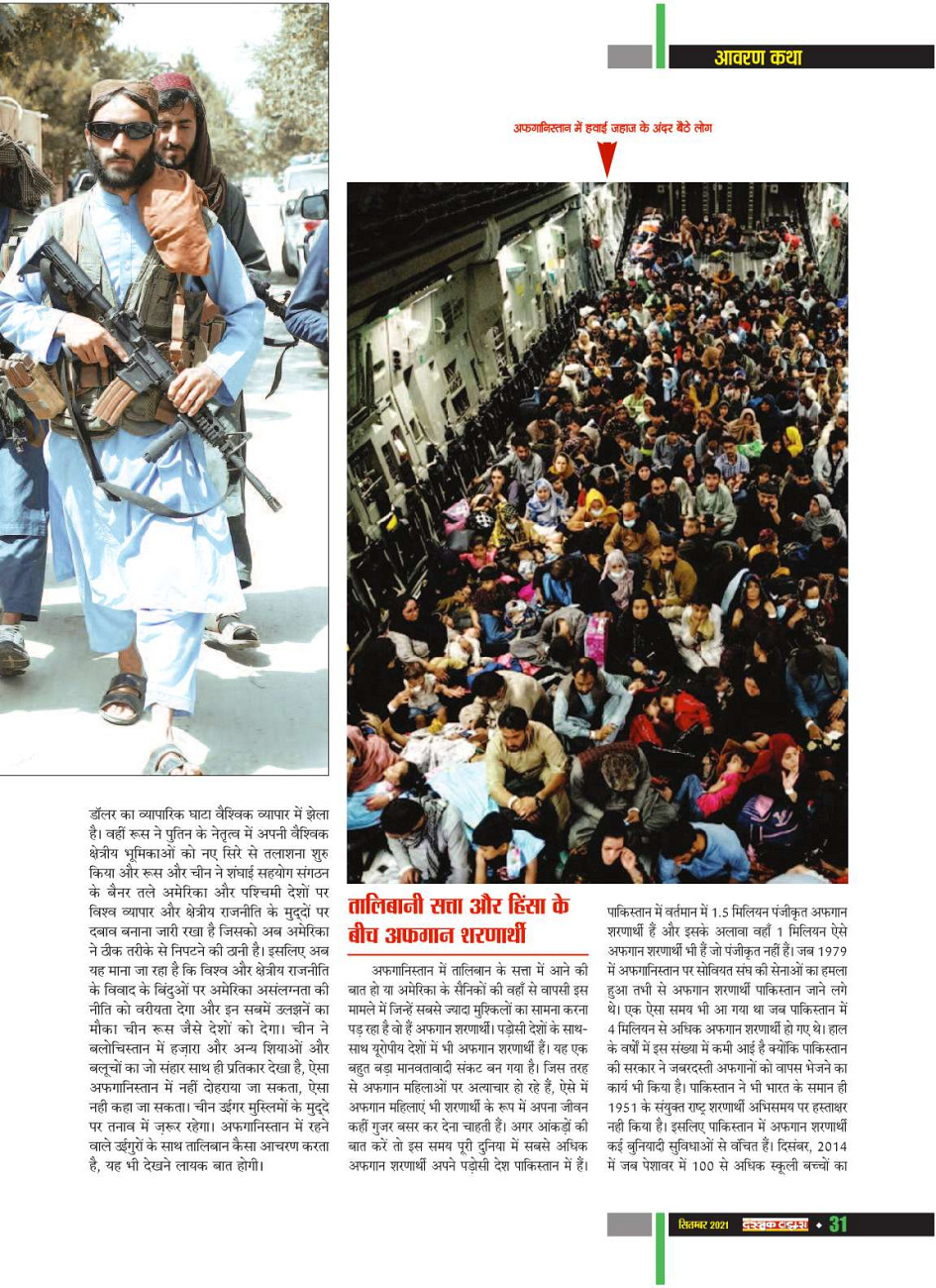 आवरण कथा

अफगानिस्तान में हवाई जहाज के अंदर बैठे लोग

डॉलर का व्यापारिक घाटा वैश्विक व्यापार में झेला है। वहीं रूस ने पुतिन के नेतृत्व में अपनी वैश्विक क्षेत्रीय भूमिकाओं को नए सिरे से तलाशना शुरु किया और रूस और चीन ने शंघाई सहयोग संगठन के बैनर तले अमेरिका और पश्चिमी देशों पर विश्व व्यापार और क्षेत्रीय राजनीति के मुद्दों पर दबाव बनाना जारी रखा है जिसको अब अमेरिका ने ठीक तरीके से निपटने की ठानी है। इसलिए अब यह माना जा रहा है कि विश्व और क्षेत्रीय राजनीति के विवाद के बिंदुओं पर अमेरिका असंलग्नता की नीति को वरीयता देगा और इन सबमें उलझनें का मौका चीन रूस जैसे देशों को देगा। चीन ने बलोचिस्तान में हज़ारा और अन्य शियाओं और बलूचों का जो संहार साथ ही प्रतिकार देखा है, ऐसा अफगानिस्तान में नहीं दोहराया जा सकता, ऐसा नही कहा जा सकता। चीन उईगर मुस्लिमों के मुद्दे पर तनाव में ज़रूर रहेगा। अफगानिस्तान में रहने वाले उईगुरों के साथ तालिबान कैसा आचरण करता है, यह भी देखने लायक बात होगी।

तालिबानी सत्ता और हिंसा के बीच अफगान शरणार्थी

अफगानिस्तान में तालिबान के सत्ता में आने की बात हो या अमेरिका के सैनिकों की वहाँ से वापसी इस मामले में जिन्हें सबसे ज्यादा मुश्किलों का सामना करना पड़ रहा है वो हैं अफगान शरणार्थी। पड़ोसी देशों के साथ-साथ यूरोपीय देशों में भी अफगान शरणार्थी हैं। यह एक बहुत बड़ा मानवतावादी संकट बन गया है। जिस तरह से अफगान महिलाओं पर अत्याचार हो रहे हैं, ऐसे में अफगान महिलाएं भी शरणार्थी के रूप में अपना जीवन कहीं गुजर बसर कर देना चाहती हैं। अगर आंकड़ों की बात करें तो इस समय पूरी दुनिया में सबसे अधिक अफगान शरणार्थी अपने पड़ोसी देश पाकिस्तान में हैं।

पाकिस्तान में वर्तमान में 1.5 मिलियन पंजीकृत अफगान शरणार्थी हैं और इसके अलावा वहाँ 1 मिलियन ऐसे अफगान शरणार्थी भी हैं जो पंजीकृत नहीं हैं। जब 1979 में अफगानिस्तान पर सोवियत संघ की सेनाओं का हमला हुआ तभी से अफगान शरणार्थी पाकिस्तान जाने लगे थे। एक ऐसा समय भी आ गया था जब पाकिस्तान में 4 मिलियन से अधिक अफगान शरणार्थी हो गए थे। हाल के वर्षों में इस संख्या में कमी आई है क्योंकि पाकिस्तान की सरकार ने जबरदस्ती अफगानों को वापस भेजने का कार्य भी किया है। पाकिस्तान ने भी भारत के समान ही 1951 के संयुक्त राष्ट्र शरणार्थी अभिसमय पर हस्ताक्षर नही किया है। इसलिए पाकिस्तान में अफगान शरणार्थी कई बुनियादी सुविधाओं से वंचित हैं। दिसंबर, 2014 में जब पेशावर में 100 से अधिक स्कूली बच्चों का

सितम्बर 2021 दस्तक टाइम्स • 31